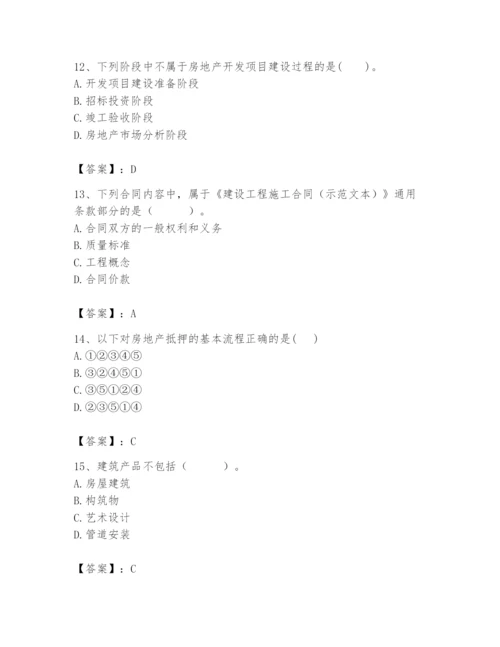 12、下列阶段中不属于房地产开发项目建设过程的是(　　)。
A. 开发项目建设准备阶段
B. 招标投资阶段
C. 竣工验收阶段
D. 房地产市场分析阶段

【答案】：D

13、下列合同内容中，属于《建设工程施工合同（示范文本）》通用条款部分的是（　　　）。
A. 合同双方的一般权利和义务
B. 质量标准
C. 工程概念
D. 合同价款

【答案】：A

14、以下对房地产抵押的基本流程正确的是(　　)
A. ①②③④⑤
B. ③②④⑤①
C. ③⑤①②④
D. ②③⑤①④

【答案】：C

15、建筑产品不包括（　　　）。
A. 房屋建筑
B. 构筑物
C. 艺术设计
D. 管道安装

【答案】：C